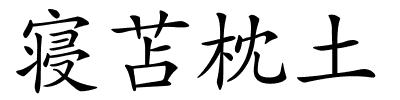 寝苫枕土